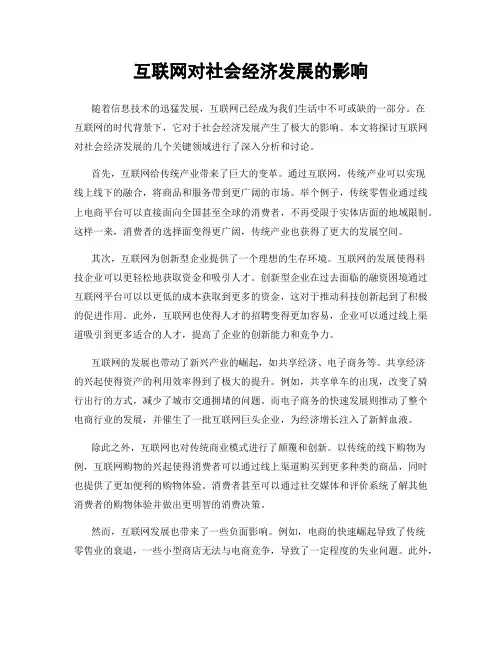 互联网对社会经济发展的影响

随着信息技术的迅猛发展，互联网已经成为我们生活中不可或缺的一部分。在互联网的时代背景下，它对于社会经济发展产生了极大的影响。本文将探讨互联网对社会经济发展的几个关键领域进行了深入分析和讨论。

首先，互联网给传统产业带来了巨大的变革。通过互联网，传统产业可以实现线上线下的融合，将商品和服务带到更广阔的市场。举个例子，传统零售业通过线上电商平台可以直接面向全国甚至全球的消费者，不再受限于实体店面的地域限制。这样一来，消费者的选择面变得更广阔，传统产业也获得了更大的发展空间。

其次，互联网为创新型企业提供了一个理想的生存环境。互联网的发展使得科技企业可以更轻松地获取资金和吸引人才。创新型企业在过去面临的融资困境通过互联网平台可以以更低的成本获取到更多的资金，这对于推动科技创新起到了积极的促进作用。此外，互联网也使得人才的招聘变得更加容易，企业可以通过线上渠道吸引到更多适合的人才，提高了企业的创新能力和竞争力。

互联网的发展也带动了新兴产业的崛起，如共享经济、电子商务等。共享经济的兴起使得资产的利用效率得到了极大的提升。例如，共享单车的出现，改变了骑行出行的方式，减少了城市交通拥堵的问题。而电子商务的快速发展则推动了整个电商行业的发展，并催生了一批互联网巨头企业，为经济增长注入了新鲜血液。

除此之外，互联网也对传统商业模式进行了颠覆和创新。以传统的线下购物为例，互联网购物的兴起使得消费者可以通过线上渠道购买到更多种类的商品，同时也提供了更加便利的购物体验。消费者甚至可以通过社交媒体和评价系统了解其他消费者的购物体验并做出更明智的消费决策。

然而，互联网发展也带来了一些负面影响。例如，电商的快速崛起导致了传统零售业的衰退，一些小型商店无法与电商竞争，导致了一定程度的失业问题。此外，